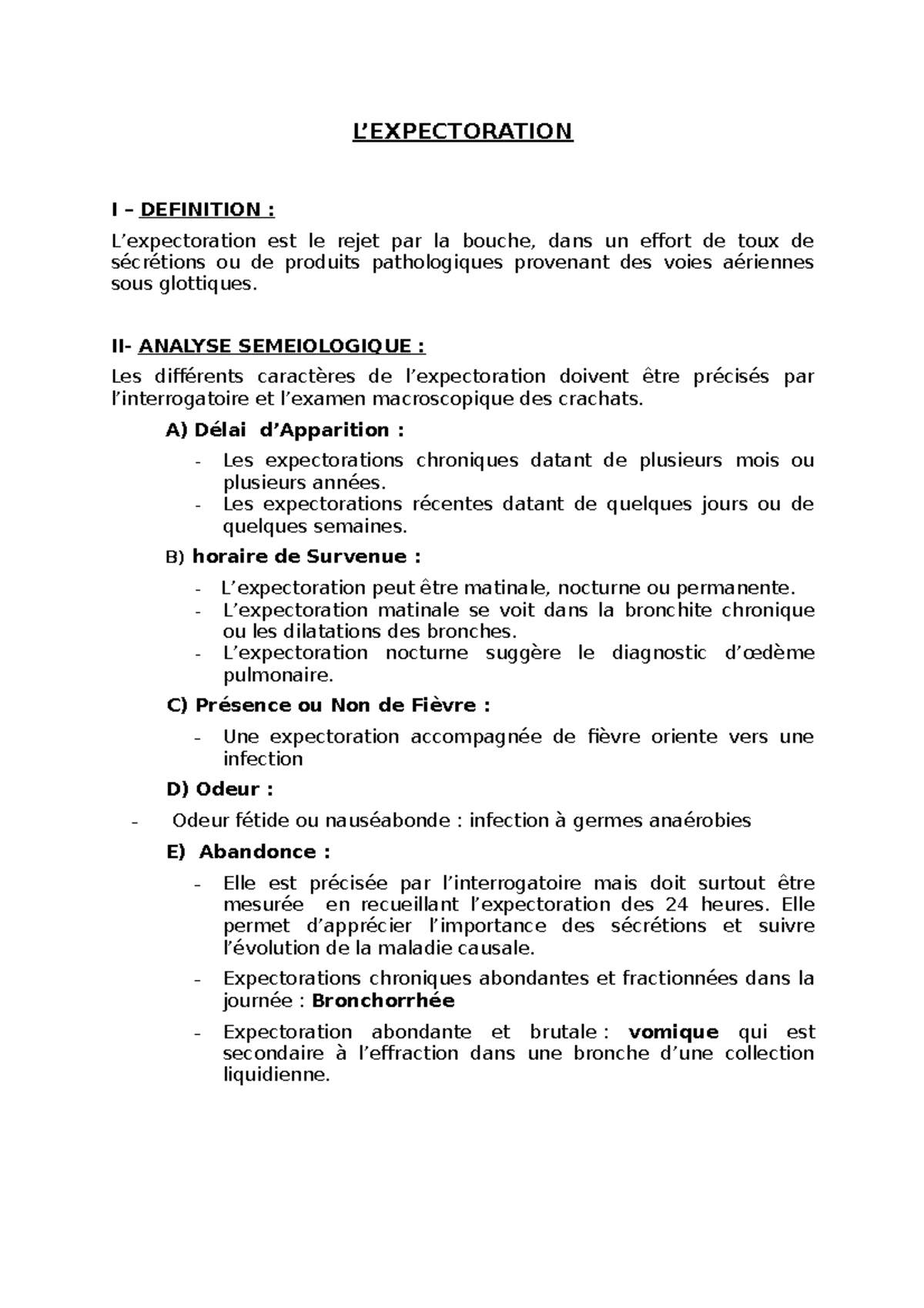 L'EXPECTORATION

I – DEFINITION :

L'expectoration est le rejet par la bouche, dans un effort de toux de sécrétions ou de produits pathologiques provenant des voies aériennes sous glottiques.

II- ANALYSE SEMEIOLOGIQUE :

Les différents caractères de l'expectoration doivent être précisés par l'interrogatoire et l'examen macroscopique des crachats.

A) Délai d'Apparition :

- Les expectorations chroniques datant de plusieurs mois ou plusieurs années.
- Les expectorations récentes datant de quelques jours ou de quelques semaines.

B) horaire de Survenue :

- L'expectoration peut être matinale, nocturne ou permanente.
- L'expectoration matinale se voit dans la bronchite chronique ou les dilatations des bronches.
- L'expectoration nocturne suggère le diagnostic d'œdème pulmonaire.

C) Présence ou Non de Fièvre :

- Une expectoration accompagnée de fièvre oriente vers une infection

D) Odeur :

- Odeur fétide ou nauséabonde : infection à germes anaérobies

E) Abandonce :

- Elle est précisée par l'interrogatoire mais doit surtout être mesurée en recueillant l'expectoration des 24 heures. Elle permet d'apprécier l'importance des sécrétions et suivre l'évolution de la maladie causale.

- Expectorations chroniques abondantes et fractionnées dans la journée : Bronchorrhée

- Expectoration abondante et brutale : vomique qui est secondaire à l'effraction dans une bronche d'une collection liquidienne.